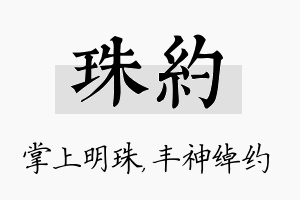 珠約

掌上明珠，丰神绰约